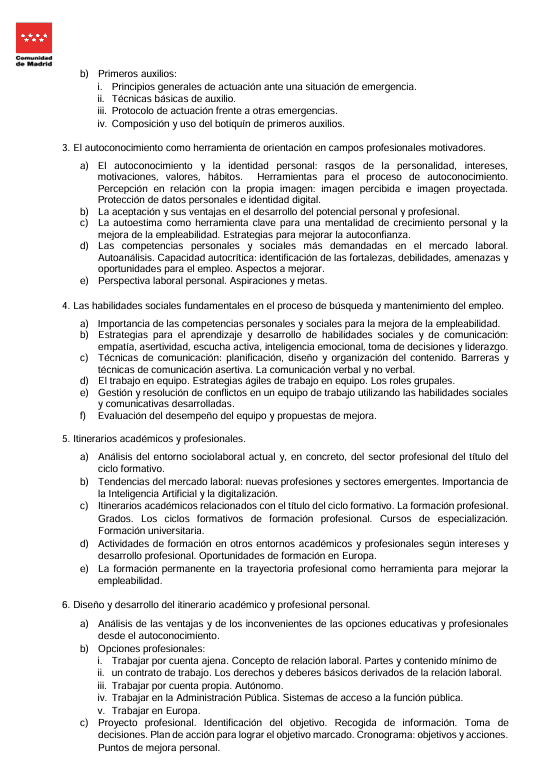 Comunidad de Madrid

b) Primeros auxilios:
i. Principios generales de actuación ante una situación de emergencia.
ii. Técnicas básicas de auxilio.
iii. Protocolo de actuación frente a otras emergencias.
iv. Composición y uso del botiquín de primeros auxilios.

3. El autoconocimiento como herramienta de orientación en campos profesionales motivadores.

a) El autoconocimiento y la identidad personal: rasgos de la personalidad, intereses, motivaciones, valores, hábitos. Herramientas para el proceso de autoconocimiento. Percepción en relación con la propia imagen: imagen percibida e imagen proyectada. Protección de datos personales e identidad digital.
b) La aceptación y sus ventajas en el desarrollo del potencial personal y profesional.
c) La autoestima como herramienta clave para una mentalidad de crecimiento personal y la mejora de la empleabilidad. Estrategias para mejorar la autoconfianza.
d) Las competencias personales y sociales más demandadas en el mercado laboral. Autoanálisis. Capacidad autocrítica: identificación de las fortalezas, debilidades, amenazas y oportunidades para el empleo. Aspectos a mejorar.
e) Perspectiva laboral personal. Aspiraciones y metas.

4. Las habilidades sociales fundamentales en el proceso de búsqueda y mantenimiento del empleo.

a) Importancia de las competencias personales y sociales para la mejora de la empleabilidad.
b) Estrategias para el aprendizaje y desarrollo de habilidades sociales y de comunicación: empatía, asertividad, escucha activa, inteligencia emocional, toma de decisiones y liderazgo.
c) Técnicas de comunicación: planificación, diseño y organización del contenido. Barreras y técnicas de comunicación asertiva. La comunicación verbal y no verbal.
d) El trabajo en equipo. Estrategias ágiles de trabajo en equipo. Los roles grupales.
e) Gestión y resolución de conflictos en un equipo de trabajo utilizando las habilidades sociales y comunicativas desarrolladas.
f) Evaluación del desempeño del equipo y propuestas de mejora.

5. Itinerarios académicos y profesionales.

a) Análisis del entorno sociolaboral actual y, en concreto, del sector profesional del título del ciclo formativo.
b) Tendencias del mercado laboral: nuevas profesiones y sectores emergentes. Importancia de la Inteligencia Artificial y la digitalización.
c) Itinerarios académicos relacionados con el título del ciclo formativo. La formación profesional. Grados. Los ciclos formativos de formación profesional. Cursos de especialización. Formación universitaria.
d) Actividades de formación en otros entornos académicos y profesionales según intereses y desarrollo profesional. Oportunidades de formación en Europa.
e) La formación permanente en la trayectoria profesional como herramienta para mejorar la empleabilidad.

6. Diseño y desarrollo del itinerario académico y profesional personal.

a) Análisis de las ventajas y de los inconvenientes de las opciones educativas y profesionales desde el autoconocimiento.
b) Opciones profesionales:
i. Trabajar por cuenta ajena. Concepto de relación laboral. Partes y contenido mínimo de
ii. un contrato de trabajo. Los derechos y deberes básicos derivados de la relación laboral.
iii. Trabajar por cuenta propia. Autónomo.
iv. Trabajar en la Administración Pública. Sistemas de acceso a la función pública.
v. Trabajar en Europa.
c) Proyecto profesional. Identificación del objetivo. Recogida de información. Toma de decisiones. Plan de acción para lograr el objetivo marcado. Cronograma: objetivos y acciones. Puntos de mejora personal.